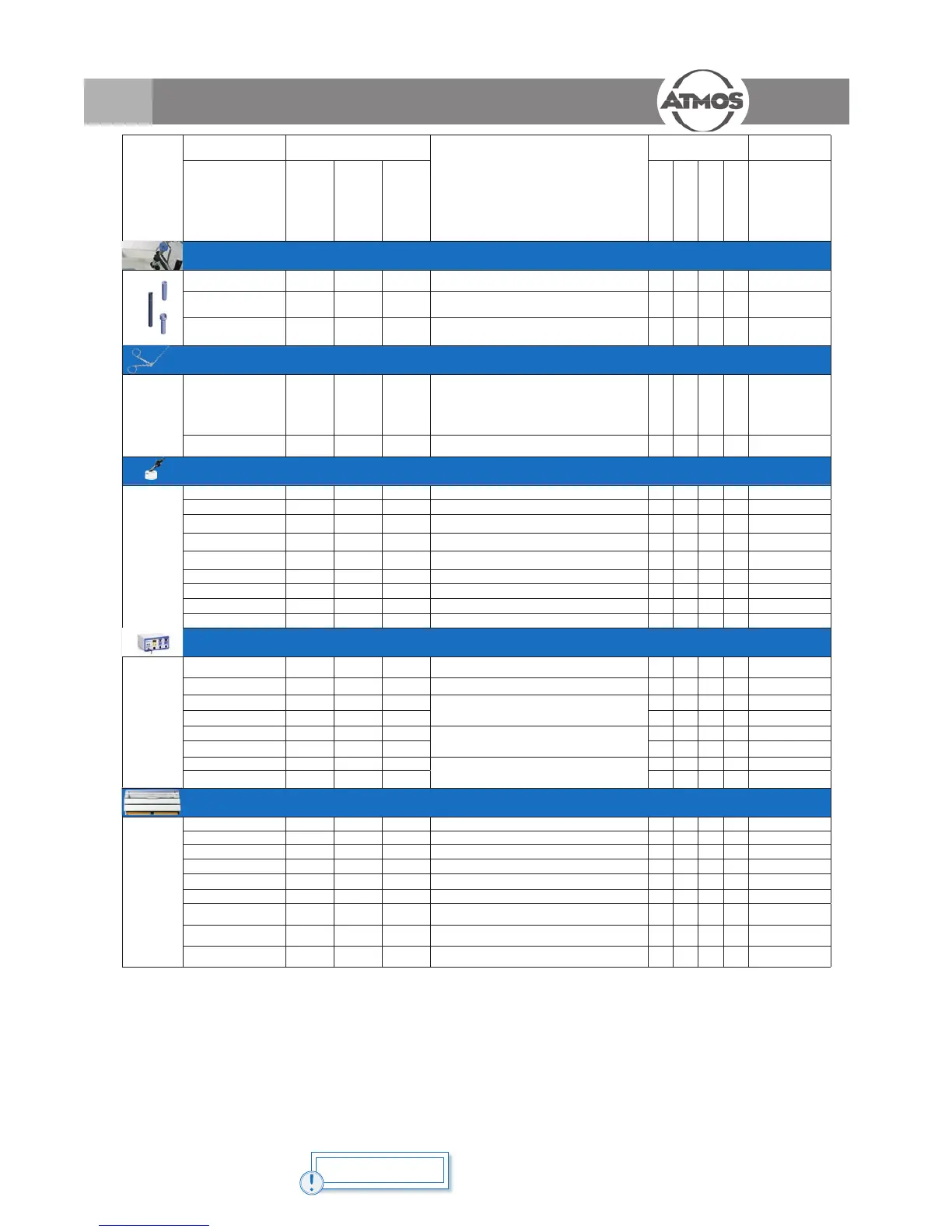 ATMOS